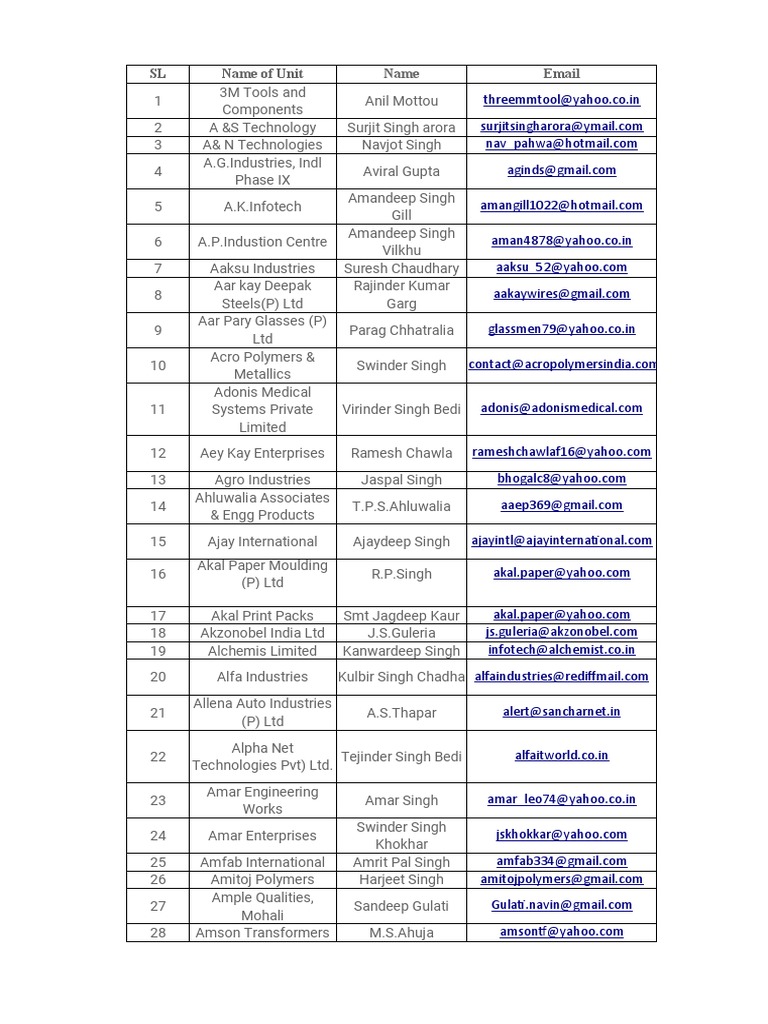 | SL | Name of Unit | Name | Email |
|---|---|---|---|
| 1 | 3M Tools and Components | Anil Mottou | threemmtool@yahoo.co.in |
| 2 | A &S Technology | Surjit Singh arora | surjitsingharora@ymail.com |
| 3 | A& N Technologies | Navjot Singh | nav_pahwa@hotmail.com |
| 4 | A.G.Industries, Indl Phase IX | Aviral Gupta | aginds@gmail.com |
| 5 | A.K.Infotech | Amandeep Singh Gill | amangill1022@hotmail.com |
| 6 | A.P.Industion Centre | Amandeep Singh Vilkhu | aman4878@yahoo.co.in |
| 7 | Aaksu Industries | Suresh Chaudhary | aaksu_52@yahoo.com |
| 8 | Aar kay Deepak Steels(P) Ltd | Rajinder Kumar Garg | aakaywires@gmail.com |
| 9 | Aar Pary Glasses (P) Ltd | Parag Chhatralia | glassmen79@yahoo.co.in |
| 10 | Acro Polymers & Metallics | Swinder Singh | contact@acropolymersindia.com |
| 11 | Adonis Medical Systems Private Limited | Virinder Singh Bedi | adonis@adonismedical.com |
| 12 | Aey Kay Enterprises | Ramesh Chawla | rameshchawlaf16@yahoo.com |
| 13 | Agro Industries | Jaspal Singh | bhogalc8@yahoo.com |
| 14 | Ahluwalia Associates & Engg Products | T.P.S.Ahluwalia | aaep369@gmail.com |
| 15 | Ajay International | Ajaydeep Singh | ajayintl@ajayinternational.com |
| 16 | Akal Paper Moulding (P) Ltd | R.P.Singh | akal.paper@yahoo.com |
| 17 | Akal Print Packs | Smt Jagdeep Kaur | akal.paper@yahoo.com |
| 18 | Akzonobel India Ltd | J.S.Guleria | js.guleria@akzonobel.com |
| 19 | Alchemis Limited | Kanwardeep Singh | infotech@alchemist.co.in |
| 20 | Alfa Industries | Kulbir Singh Chadha | alfaindustries@rediffmail.com |
| 21 | Allena Auto Industries (P) Ltd | A.S.Thapar | alert@sancharnet.in |
| 22 | Alpha Net Technologies Pvt) Ltd. | Tejinder Singh Bedi | alfaitworld.co.in |
| 23 | Amar Engineering Works | Amar Singh | amar_leo74@yahoo.co.in |
| 24 | Amar Enterprises | Swinder Singh Khokhar | jskhokkar@yahoo.com |
| 25 | Amfab International | Amrit Pal Singh | amfab334@gmail.com |
| 26 | Amitoj Polymers | Harjeet Singh | amitojpolymers@gmail.com |
| 27 | Ample Qualities, Mohali | Sandeep Gulati | Gulati.navin@gmail.com |
| 28 | Amson Transformers | M.S.Ahuja | amsontf@yahoo.com |